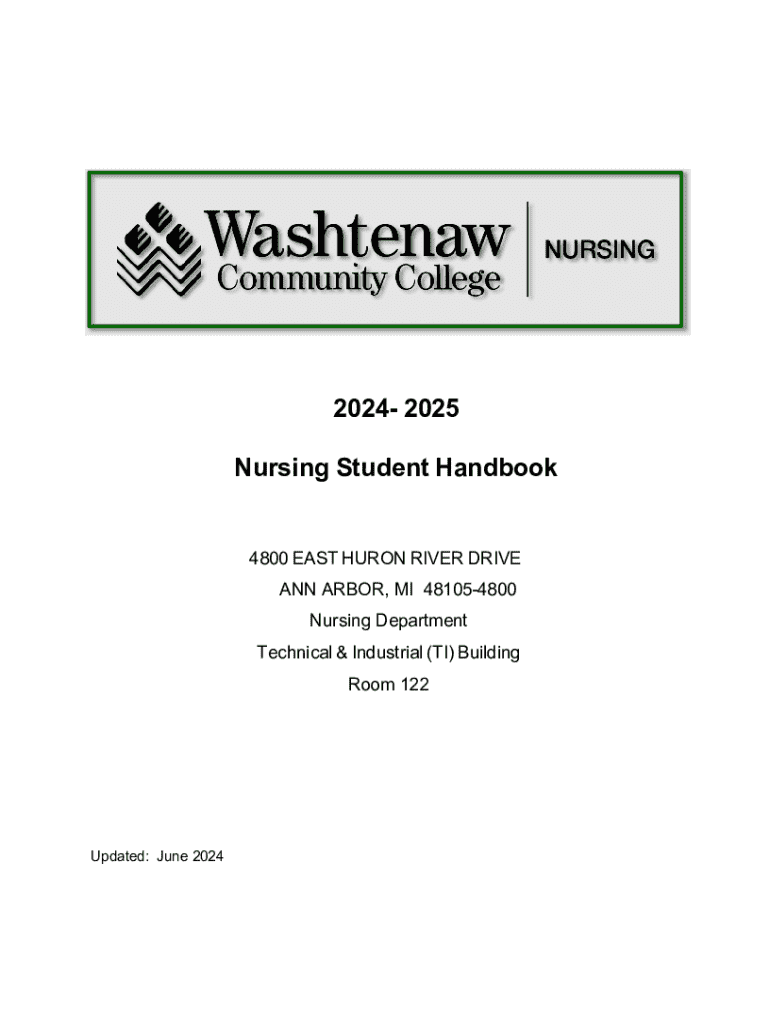 Washtenaw Community College

NURSING

2024- 2025

Nursing Student Handbook

4800 EAST HURON RIVER DRIVE
ANN ARBOR, MI 48105-4800
Nursing Department
Technical & Industrial (TI) Building
Room 122

Updated: June 2024